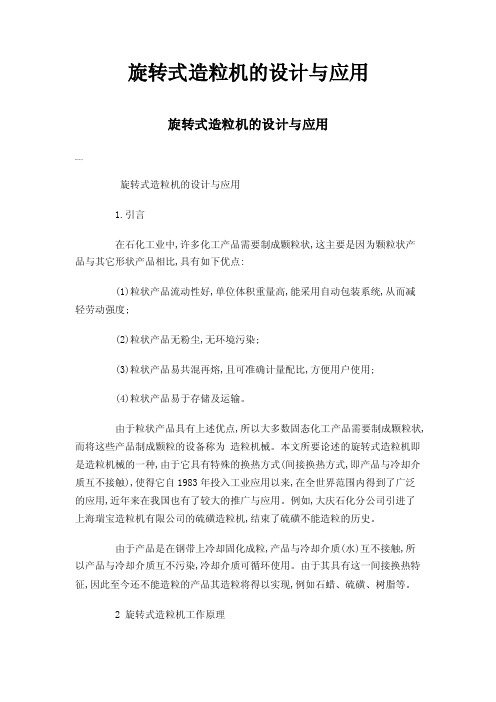 旋转式造粒机的设计与应用

旋转式造粒机的设计与应用

---

旋转式造粒机的设计与应用

1.引言

在石化工业中,许多化工产品需要制成颗粒状,这主要是因为颗粒状产品与其它形状产品相比,具有如下优点:

(1)粒状产品流动性好,单位体积重量高,能采用自动包装系统,从而减轻劳动强度;

(2)粒状产品无粉尘,无环境污染;

(3)粒状产品易共混再熔,且可准确计量配比,方便用户使用;

(4)粒状产品易于存储及运输。

由于粒状产品具有上述优点,所以大多数固态化工产品需要制成颗粒状,而将这些产品制成颗粒的设备称为 造粒机械。本文所要论述的旋转式造粒机即是造粒机械的一种,由于它具有特殊的换热方式(间接换热方式,即产品与冷却介质互不接触),使得它自1983年投入工业应用以来,在全世界范围内得到了广泛的应用,近年来在我国也有了较大的推广与应用。例如,大庆石化分公司引进了上海瑞宝造粒机有限公司的硫磺造粒机,结束了硫磺不能造粒的历史。

由于产品是在钢带上冷却固化成粒,产品与冷却介质(水)互不接触,所以产品与冷却介质互不污染,冷却介质可循环使用。由于其具有这一间接换热特征,因此至今还不能造粒的产品其造粒将得以实现,例如石蜡、硫磺、树脂等。

2 旋转式造粒机工作原理